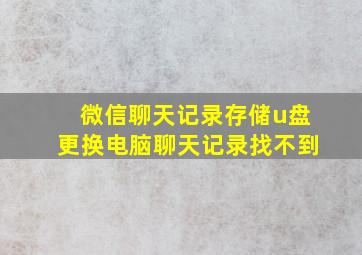 微信聊天记录存储u盘
更换电脑聊天记录找不到